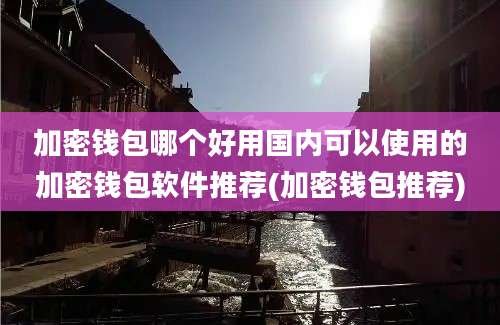 加密钱包哪个好用国内可以使用的加密钱包软件推荐(加密钱包推荐)